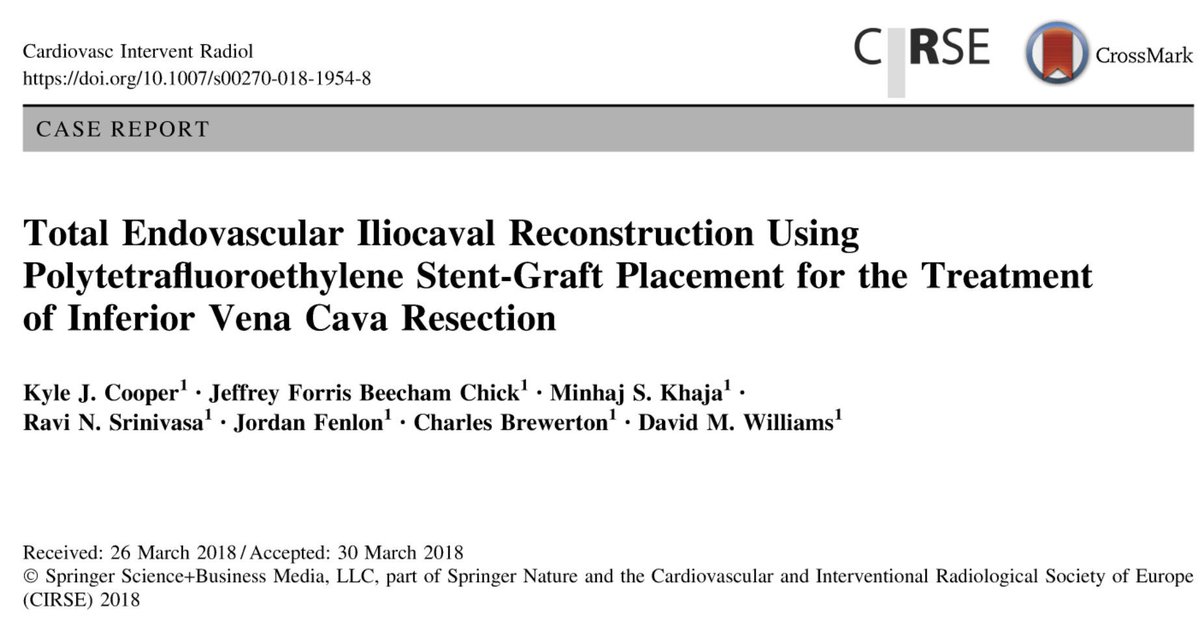 Cardiovasc Intervent Radiol
https://doi.org/10.1007/s00270-018-1954-8

CIRSE

CrossMark

CASE REPORT

Total Endovascular Iliocaval Reconstruction Using Polytetrafluoroethylene Stent-Graft Placement for the Treatment of Inferior Vena Cava Resection

Kyle J. Cooper$^1$ · Jeffrey Forris Beecham Chick$^1$ · Minhaj S. Khaja$^1$ · Ravi N. Srinivasa$^1$ · Jordan Fenlon$^1$ · Charles Brewerton$^1$ · David M. Williams$^1$

Received: 26 March 2018 / Accepted: 30 March 2018
© Springer Science+Business Media, LLC, part of Springer Nature and the Cardiovascular and Interventional Radiological Society of Europe (CIRSE) 2018